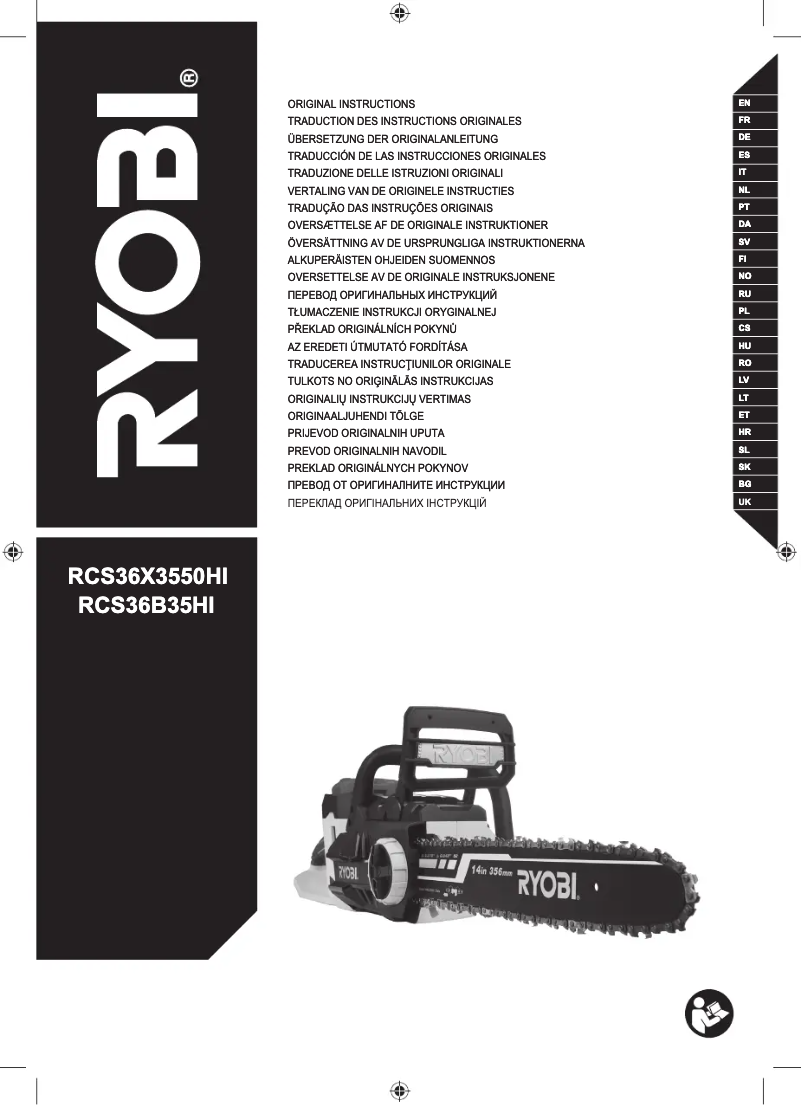 RYOBI®

ORIGINAL INSTRUCTIONS
TRADUCTION DES INSTRUCTIONS ORIGINALES
ÜBERSETZUNG DER ORIGINALANLEITUNG
TRADUCCIÓN DE LAS INSTRUCCIONES ORIGINALES
TRADUZIONE DELLE ISTRUZIONI ORIGINALI
VERTALING VAN DE ORIGINELE INSTRUCTIES
TRADUÇÃO DAS INSTRUÇÕES ORIGINAIS
OVERSÆTTELSE AF DE ORIGINALE INSTRUKTIONER
ÖVERSÄTTNING AV DE URSPRUNGLIGA INSTRUKTIONERNA
ALKUPERÄISTEN OHJEIDEN SUOMENNOS
OVERSETTELSE AV DE ORIGINALE INSTRUKSJONENE
ПЕРЕВОД ОРИГИНАЛЬНЫХ ИНСТРУКЦИЙ
TŁUMACZENIE INSTRUKCJI ORYGINALNEJ
PŘEKLAD ORIGINÁLNÍCH POKYNŮ
AZ EREDETI ÚTMUTATÓ FORDÍTÁSA
TRADUCEREA INSTRUCŢIUNILOR ORIGINALE
TULKOTS NO ORIĢINĀLĀS INSTRUKCIJAS
ORIGINALIŲ INSTRUKCIJŲ VERTIMAS
ORIGINAALJUHENDI TÕLGE
PRIJEVOD ORIGINALNIH UPUTA
PREVOD ORIGINALNIH NAVODIL
PREKLAD ORIGINÁLNYCH POKYNOV
ПРЕВОД ОТ ОРИГИНАЛНИТЕ ИНСТРУКЦИИ
ПЕРЕКЛАД ОРИГІНАЛЬНИХ ІНСТРУКЦІЙ

EN
FR
DE
ES
IT
NL
PT
DA
SV
FI
NO
RU
PL
CS
HU
RO
LV
LT
ET
HR
SL
SK
BG
UK

RCS36X3550HI
RCS36B35HI

RYOBI
RYOBI
14in 356mm RYOBI